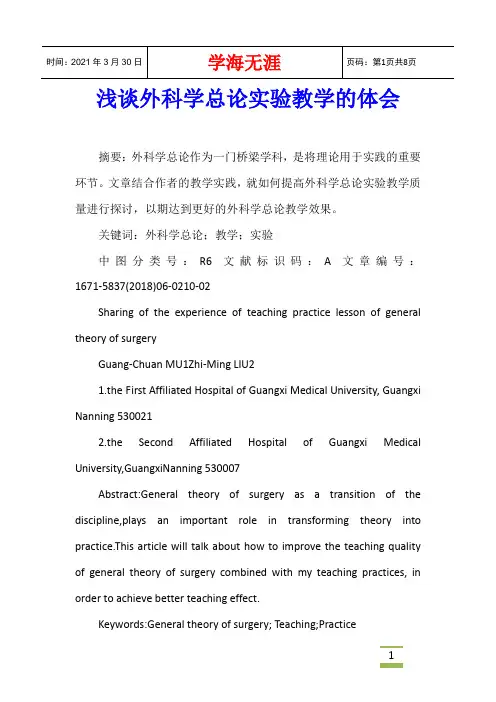 | 时间：2021 年 3 月 30 日 | 学海无涯 | 页码：第1页共8页 |
|---|---|---|

浅谈外科学总论实验教学的体会

摘要：外科学总论作为一门桥梁学科，是将理论用于实践的重要环节。文章结合作者的教学实践，就如何提高外科学总论实验教学质量进行探讨，以期达到更好的外科学总论教学效果。

关键词：外科学总论；教学；实验

中图分类号：R6 文献标识码：A 文章编号：1671-5837(2018)06-0210-02

Sharing of the experience of teaching practice lesson of general theory of surgery

Guang-Chuan MU1Zhi-Ming LIU2

1.the First Affiliated Hospital of Guangxi Medical University, Guangxi Nanning 530021

2.the Second Affiliated Hospital of Guangxi Medical University,GuangxiNanning 530007

Abstract:General theory of surgery as a transition of the discipline,plays an important role in transforming theory into practice.This article will talk about how to improve the teaching quality of general theory of surgery combined with my teaching practices, in order to achieve better teaching effect.

Keywords:General theory of surgery; Teaching;Practice

1